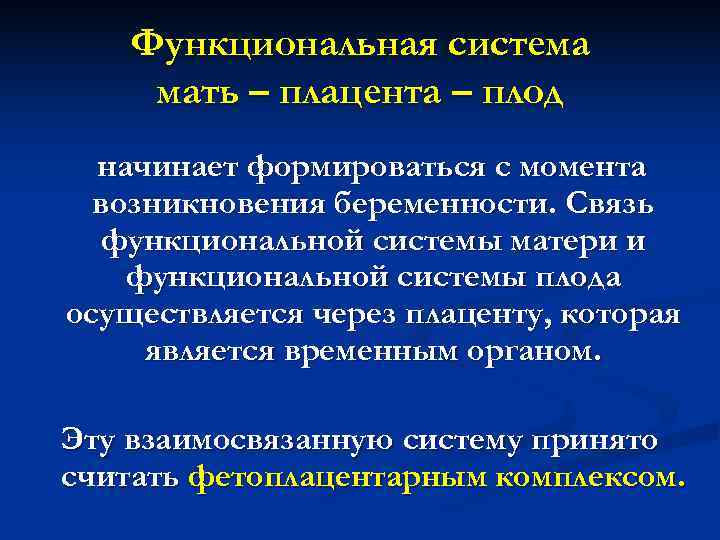 Функциональная система мать – плацента – плод

начинает формироваться с момента возникновения беременности. Связь функциональной системы матери и функциональной системы плода осуществляется через плаценту, которая является временным органом.

Эту взаимосвязанную систему принято считать фетоплацентарным комплексом.